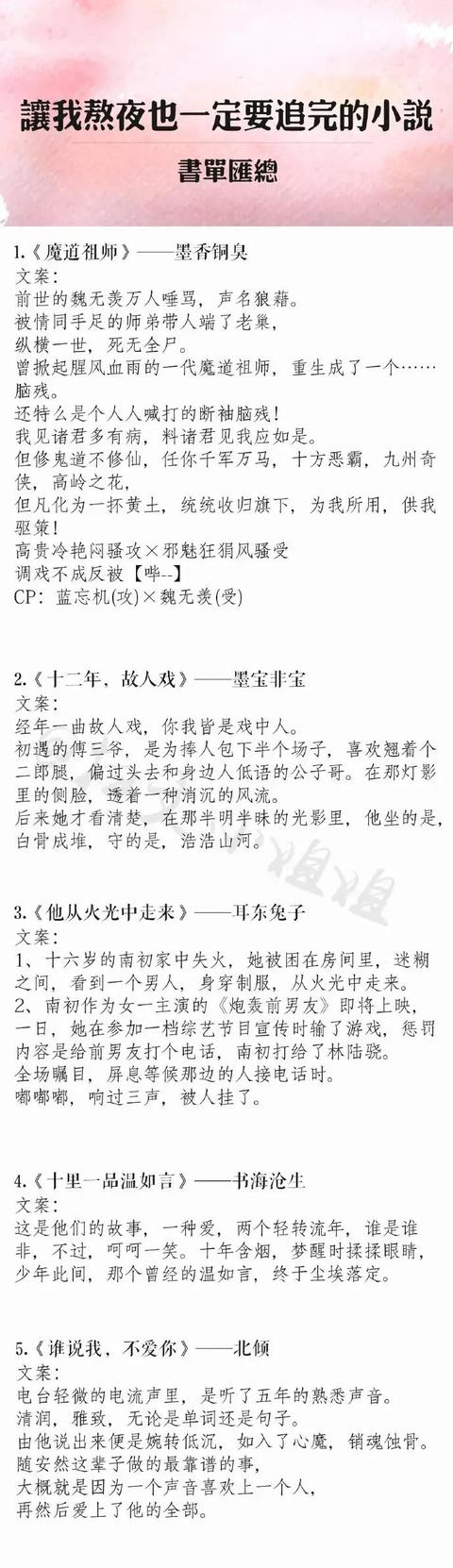 讓我熬夜也一定要追完的小說

書單匯總

1.《魔道祖师》——墨香铜臭
文案：
前世的魏无羡万人唾骂，声名狼藉。
被情同手足的师弟带人端了老巢，
纵横一世，死无全尸。
曾掀起腥风血雨的一代魔道祖师，重生成了一个……脑残。
还特么是个人人喊打的断袖脑残！
我见诸君多有病，料诸君见我应如是。
但修鬼道不修仙，任你千军万马，十方恶霸，九州奇侠，高岭之花，
但凡化为一抔黄土，统统收归旗下，为我所用，供我驱策！
高贵冷艳闷骚攻×邪魅狂狷风骚受
调戏不成反被【哔--】
CP：蓝忘机(攻)×魏无羡(受)

2.《十二年，故人戏》——墨宝非宝
文案：
经年一曲故人戏，你我皆是戏中人。
初遇的傅三爷，是为捧人包下半个场子，喜欢翘着个二郎腿，偏过头去和身边人低语的公子哥。在那灯影里的侧脸，透着一种消沉的风流。
后来她才看清楚，在那半明半昧的光影里，他坐的是，白骨成堆，守的是，浩浩山河。

3.《他从火光中走来》——耳东兔子
文案：
1、十六岁的南初家中失火，她被困在房间里，迷糊之间，看到一个男人，身穿制服，从火光中走来。
2、南初作为女一主演的《炮轰前男友》即将上映，一日，她在参加一档综艺节目宣传时输了游戏，惩罚内容是给前男友打个电话，南初打给了林陆骁。
全场瞩目，屏息等候那边的人接电话时。
嘟嘟嘟，响过三声，被人挂了。

4.《十里一品温如言》——书海沧生
文案：
这是他们的故事，一种爱，两个轻转流年，谁是谁非，不过，呵呵一笑。十年含烟，梦醒时揉揉眼睛，少年此间，那个曾经的温如言，终于尘埃落定。

5.《谁说我，不爱你》——北倾
文案：
电台轻微的电流声里，是听了五年的熟悉声音。
清润，雅致，无论是单词还是句子。
由他说出来便是婉转低沉，如入了心魔，销魂蚀骨。
随安然这辈子做的最靠谱的事，
大概就是因为一个声音喜欢上一个人，
再然后爱上了他的全部。